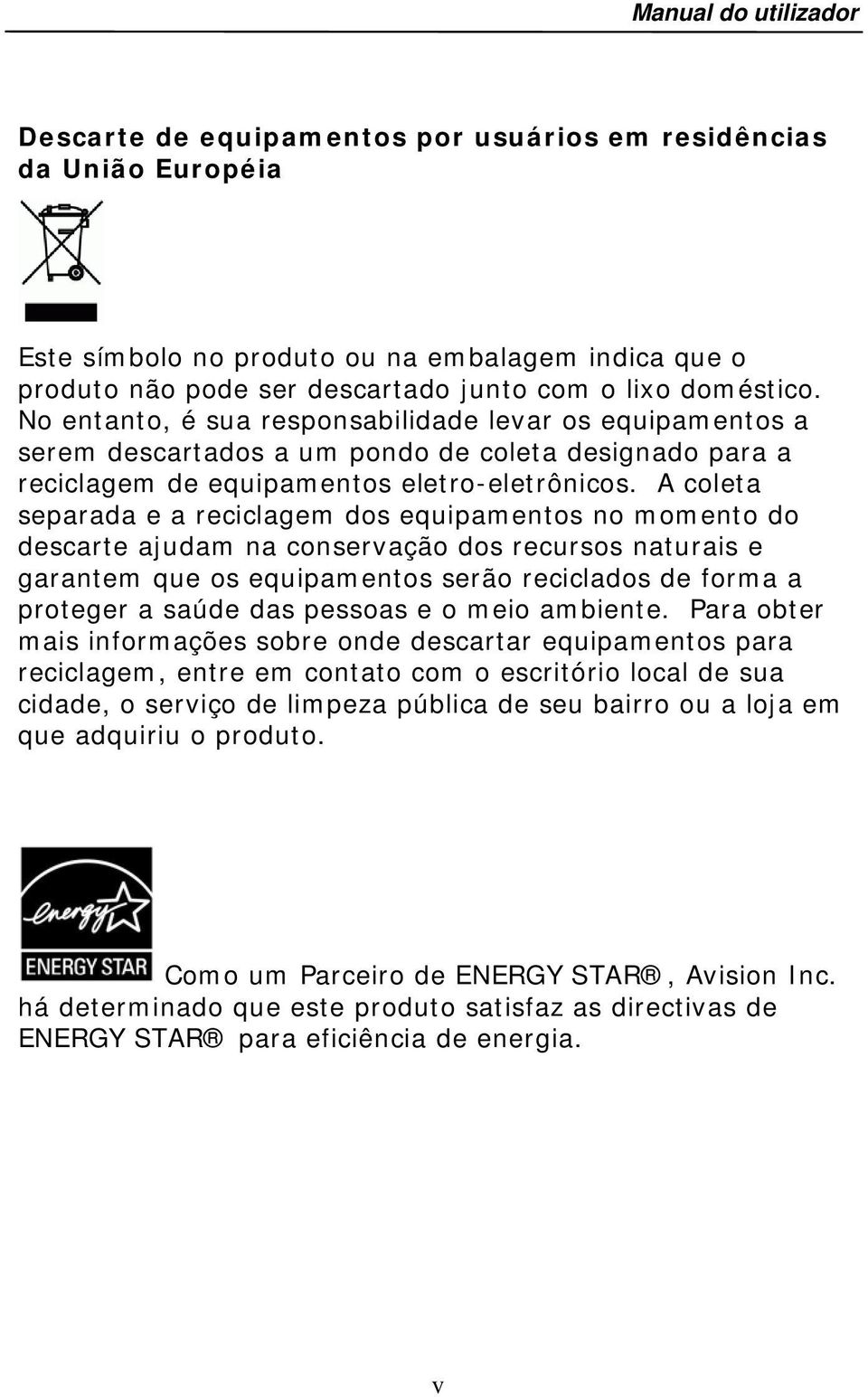 Manual do utilizador

Descarte de equipamentos por usuários em residências da União Européia

Este símbolo no produto ou na embalagem indica que o produto não pode ser descartado junto com o lixo doméstico. No entanto, é sua responsabilidade levar os equipamentos a serem descartados a um pondo de coleta designado para a reciclagem de equipamentos eletro-eletrônicos. A coleta separada e a reciclagem dos equipamentos no momento do descarte ajudam na conservação dos recursos naturais e garantem que os equipamentos serão reciclados de forma a proteger a saúde das pessoas e o meio ambiente. Para obter mais informações sobre onde descartar equipamentos para reciclagem, entre em contato com o escritório local de sua cidade, o serviço de limpeza pública de seu bairro ou a loja em que adquiriu o produto.

energy

ENERGY STAR

Como um Parceiro de ENERGY STAR®, Avision Inc. há determinado que este produto satisfaz as directivas de ENERGY STAR® para eficiência de energia.

v